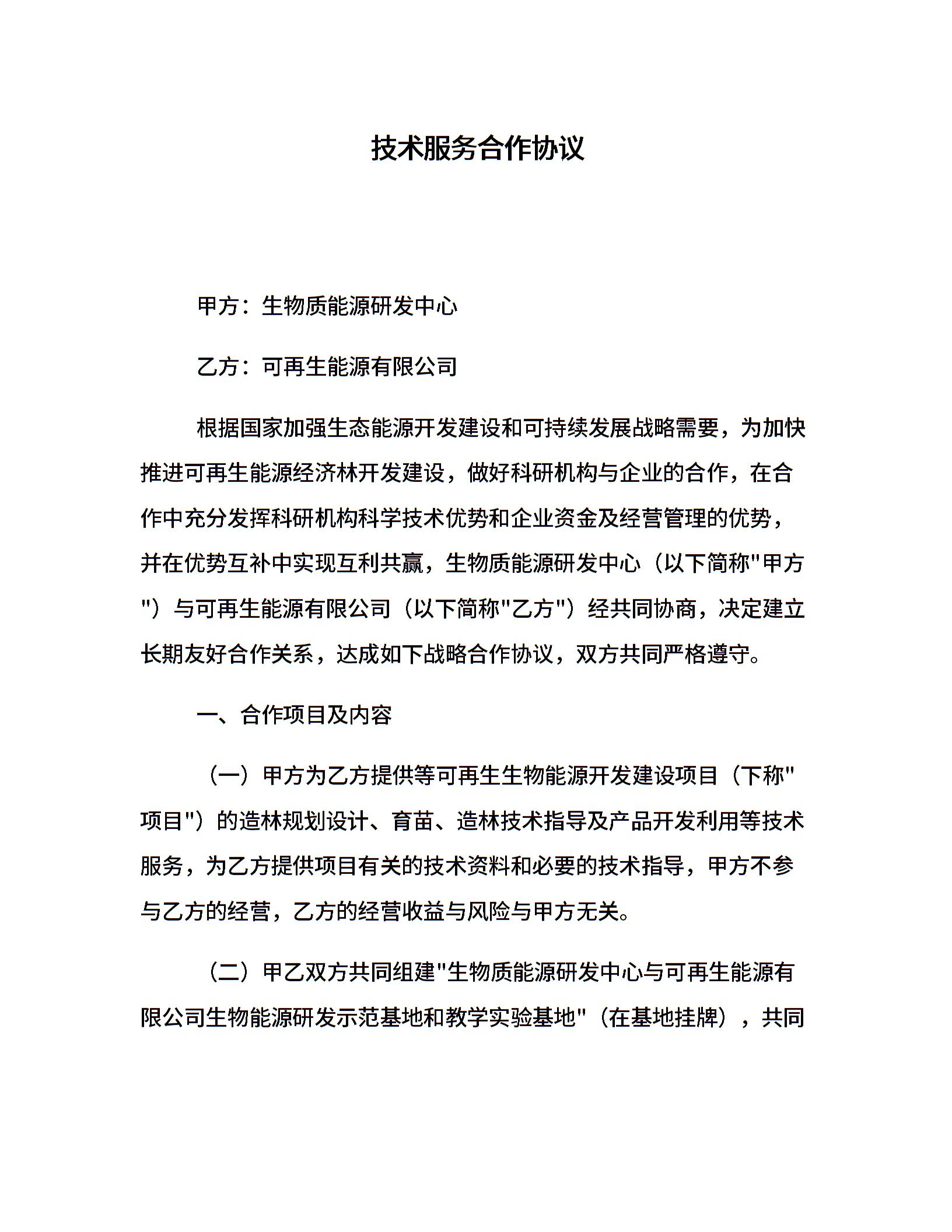 技术服务合作协议

甲方：生物质能源研发中心

乙方：可再生能源有限公司

根据国家加强生态能源开发建设和可持续发展战略需要，为加快推进可再生能源经济林开发建设，做好科研机构与企业的合作，在合作中充分发挥科研机构科学技术优势和企业资金及经营管理的优势，并在优势互补中实现互利共赢，生物质能源研发中心（以下简称"甲方"）与可再生能源有限公司（以下简称"乙方"）经共同协商，决定建立长期友好合作关系，达成如下战略合作协议，双方共同严格遵守。

一、合作项目及内容

（一）甲方为乙方提供等可再生生物能源开发建设项目（下称"项目"）的造林规划设计、育苗、造林技术指导及产品开发利用等技术服务，为乙方提供项目有关的技术资料和必要的技术指导，甲方不参与乙方的经营，乙方的经营收益与风险与甲方无关。

（二）甲乙双方共同组建"生物质能源研发中心与可再生能源有限公司生物能源研发示范基地和教学实验基地"（在基地挂牌），共同